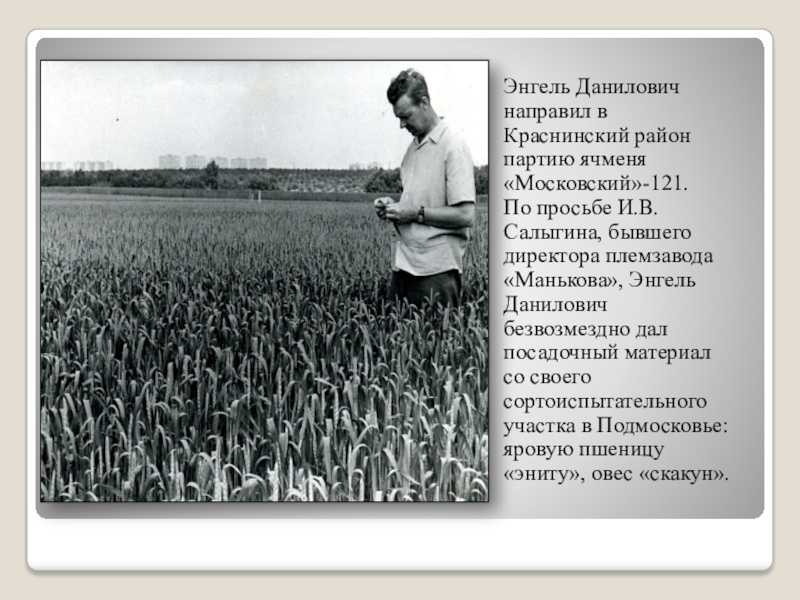 Энгель Данилович направил в Краснинский район партию ячменя «Московский»-121.
По просьбе И.В. Салыгина, бывшего директора племзавода «Манькова», Энгель Данилович безвозмездно дал посадочный материал со своего сортоиспытательного участка в Подмосковье: яровую пшеницу «эниту», овес «скакун».